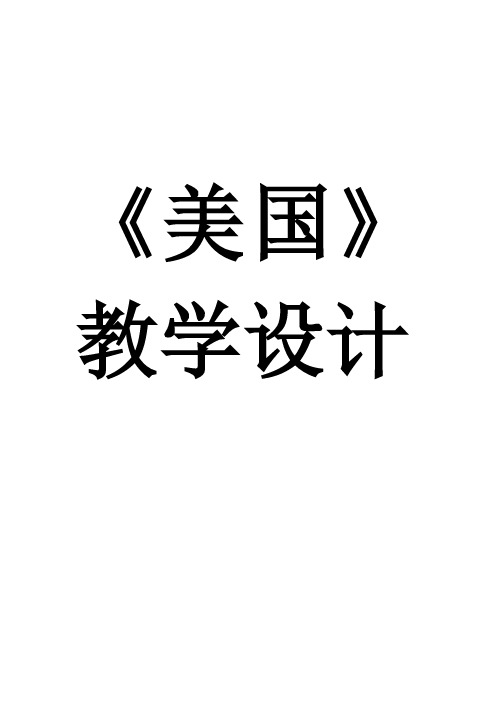 《美国》
教学设计